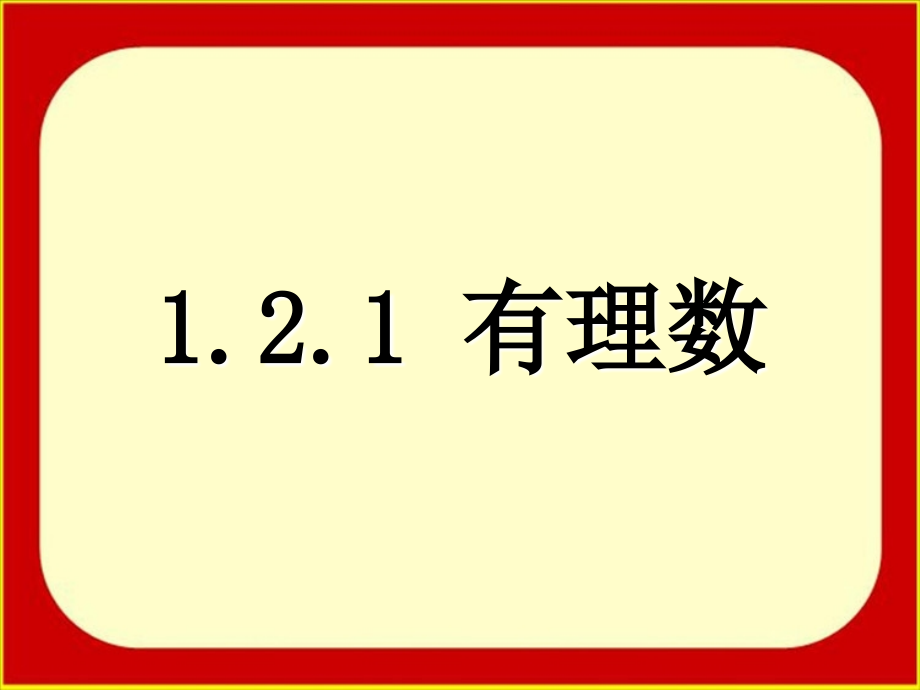 1.2.1 有理数